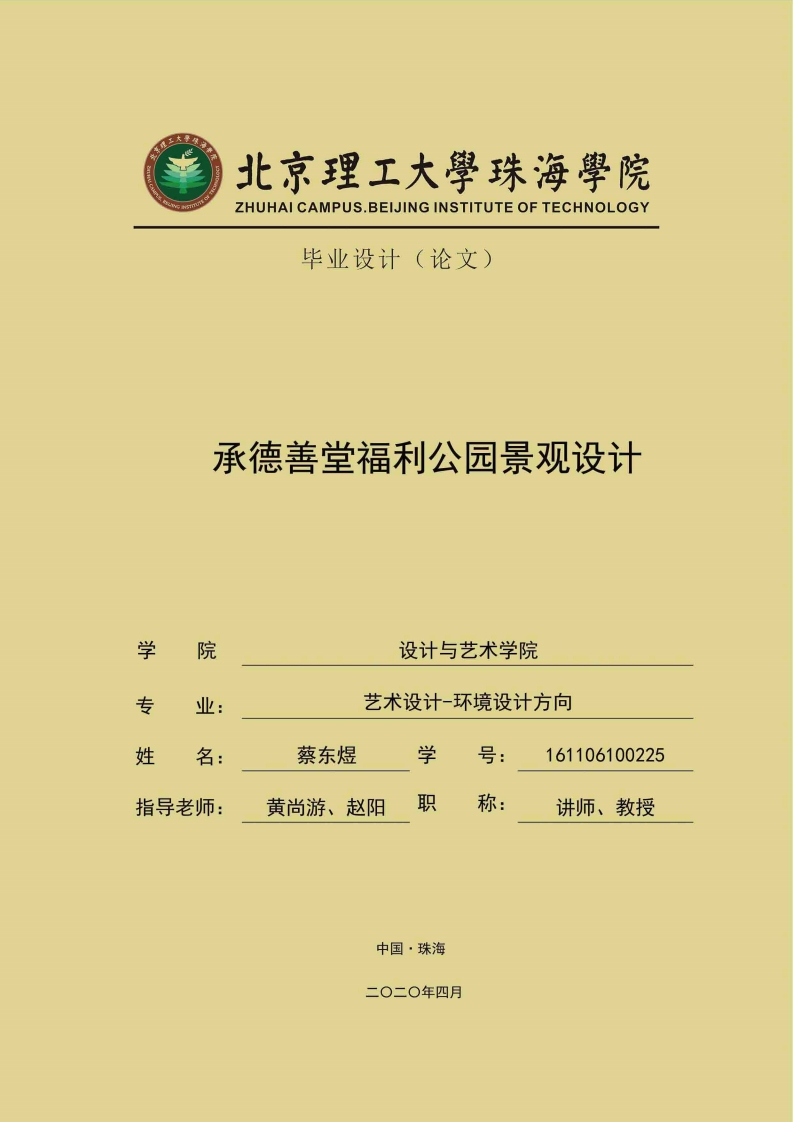 北京理工大學珠海學院
ZHUHAI CAMPUS.BEIJING INSTITUTE OF TECHNOLOGY

毕业设计（论文）

承德善堂福利公园景观设计

学　院　设计与艺术学院

专　业：　艺术设计-环境设计方向

姓　名：　蔡东煜　学　号：　161106100225

指导老师：　黄尚游、赵阳　职　称：　讲师、教授

中国·珠海

二〇二〇年四月